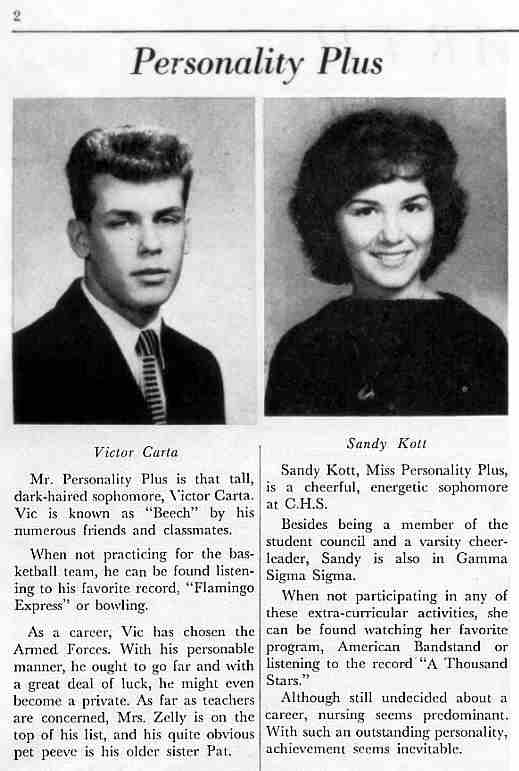 2

Personality Plus

Victor Carta

Mr. Personality Plus is that tall, dark-haired sophomore, Victor Carta. Vic is known as "Beech" by his numerous friends and classmates.

When not practicing for the basketball team, he can be found listening to his favorite record, "Flamingo Express" or bowling.

As a career, Vic has chosen the Armed Forces. With his personable manner, he ought to go far and with a great deal of luck, he might even become a private. As far as teachers are concerned, Mrs. Zelly is on the top of his list, and his quite obvious pet peeve is his older sister Pat.

Sandy Kott

Sandy Kott, Miss Personality Plus, is a cheerful, energetic sophomore at C.H.S.

Besides being a member of the student council and a varsity cheerleader, Sandy is also in Gamma Sigma Sigma.

When not participating in any of these extra-curricular activities, she can be found watching her favorite program, American Bandstand or listening to the record "A Thousand Stars."

Although still undecided about a career, nursing seems predominant. With such an outstanding personality, achievement seems inevitable.